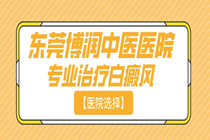 东莞博润中医医院
专业治疗白癜风

【医院选择】